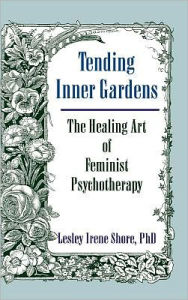 Tending Inner Gardens

The Healing Art of Feminist Psychotherapy

Lesley Irene Shore, PhD